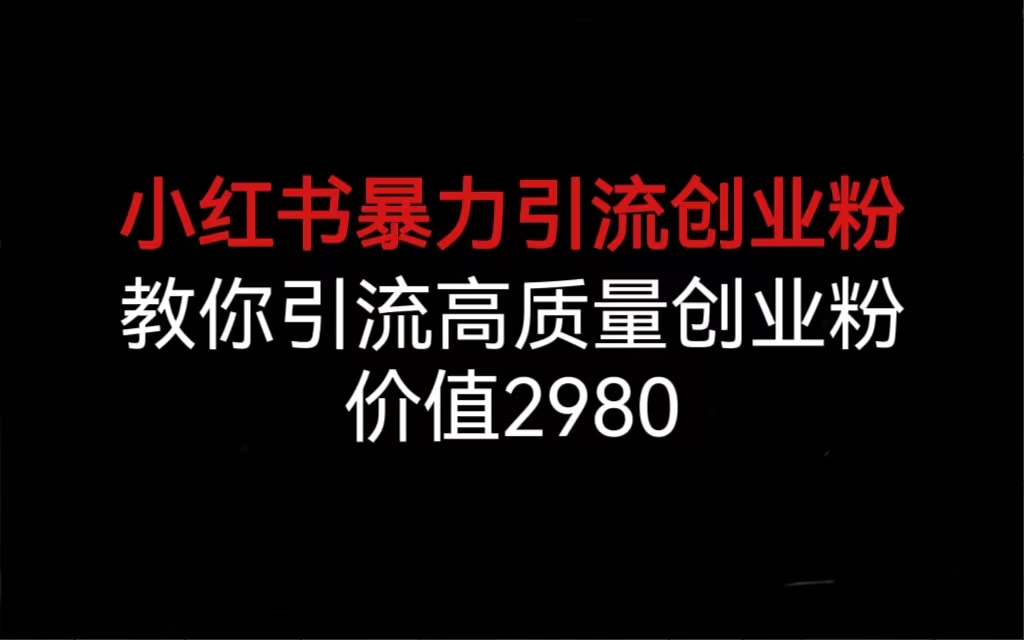 小红书暴力引流创业粉

教你引流高质量创业粉

价值2980